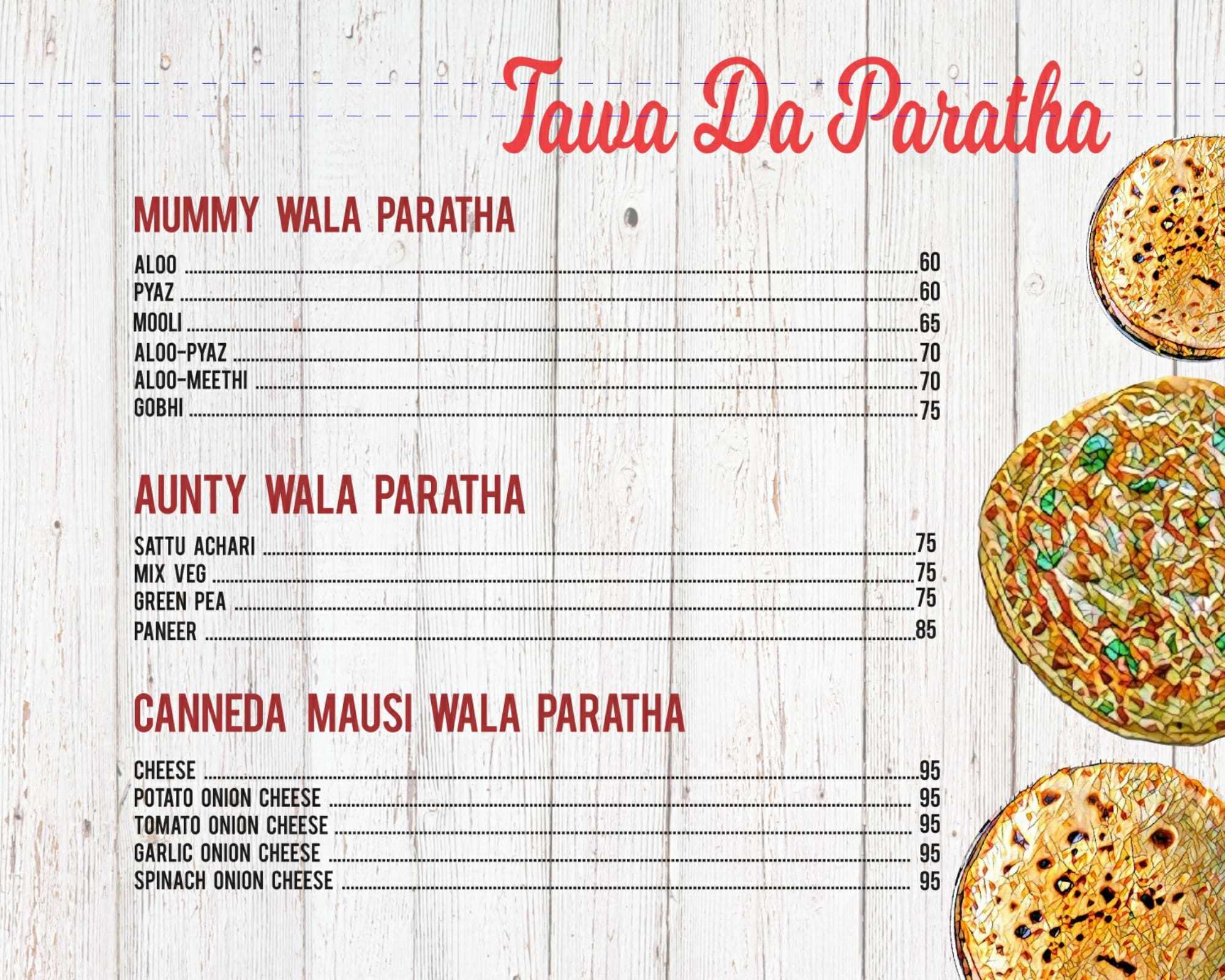 Tawa Da Paratha

MUMMY WALA PARATHA

ALOO 60
PYAZ 60
MOOLI 65
ALOO-PYAZ 70
ALOO-MEETHI 70
GOBHI 75

AUNTY WALA PARATHA

SATTU ACHARI 75
MIX VEG 75
GREEN PEA 75
PANEER 85

CANNEDA MAUSI WALA PARATHA

CHEESE 95
POTATO ONION CHEESE 95
TOMATO ONION CHEESE 95
GARLIC ONION CHEESE 95
SPINACH ONION CHEESE 95